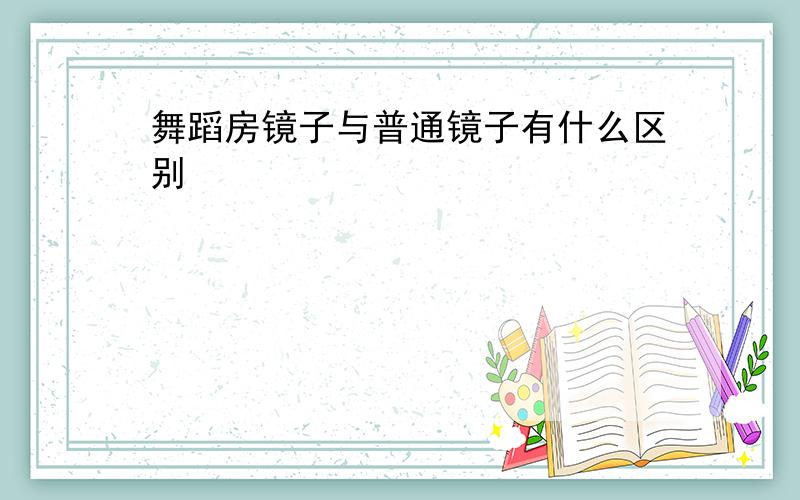 舞蹈房镜子与普通镜子有什么区别